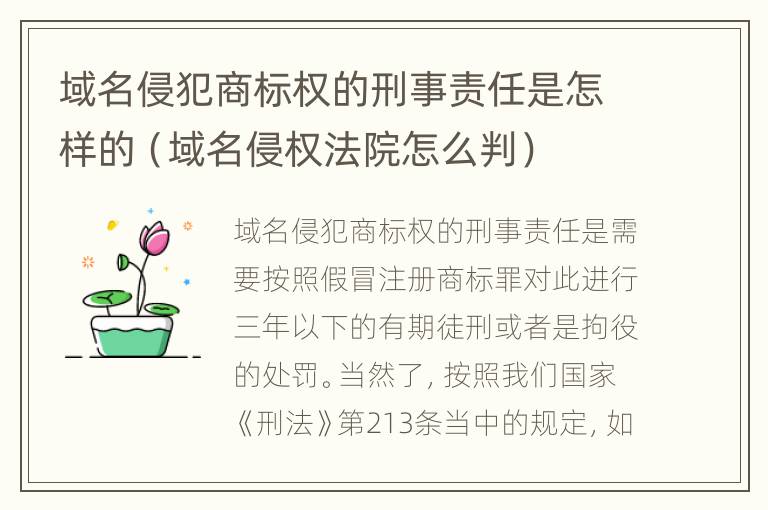 域名侵犯商标权的刑事责任是怎样的（域名侵权法院怎么判）

域名侵犯商标权的刑事责任是需要按照假冒注册商标罪对此进行三年以下的有期徒刑或者是拘役的处罚。当然了，按照我们国家《刑法》第213条当中的规定，如